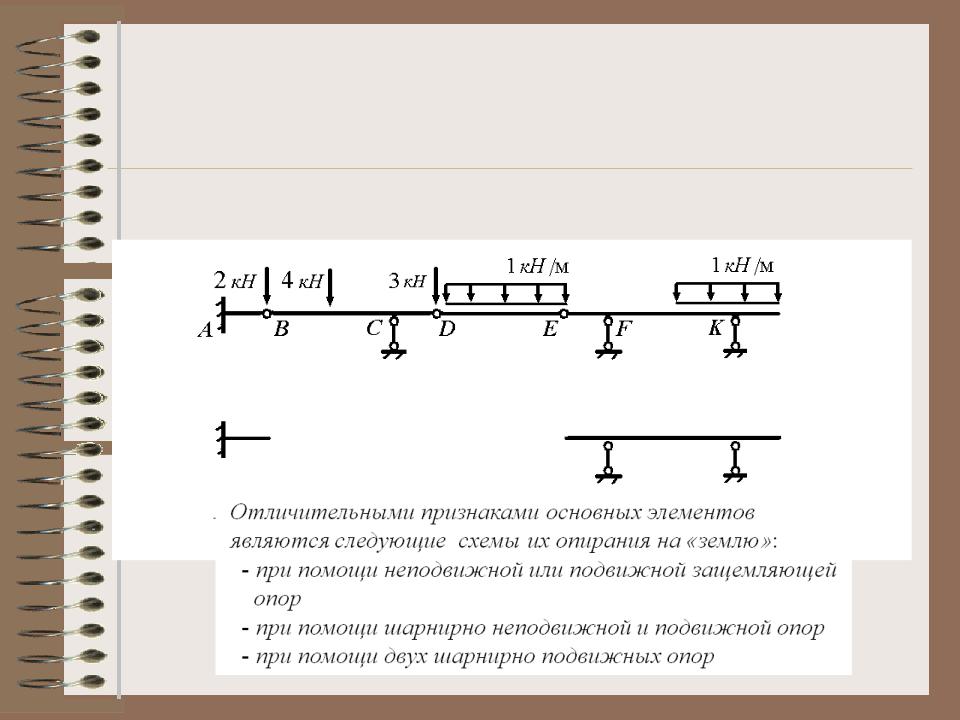 2 кН 4 кН 3 кН 1 кН /м 1 кН /м

A B C D E F K

. Отличительными признаками основных элементов являются следующие схемы их опирания на «землю»:

- при помощи неподвижной или подвижной защемляющей опор

- при помощи шарнирно неподвижной и подвижной опор

- при помощи двух шарнирно подвижных опор